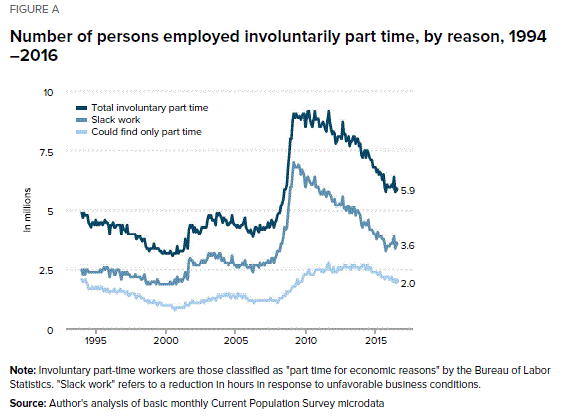 FIGURE A

Number of persons employed involuntarily part time, by reason, 1994–2016

10
7.5
5
2.5
0

In millions

Total involuntary part time
Slack work
Could find only part time

5.9
3.6
2.0

1995
2000
2005
2010
2015

Note: Involuntary part-time workers are those classified as "part time for economic reasons" by the Bureau of Labor Statistics. "Slack work" refers to a reduction in hours in response to unfavorable business conditions.

Source: Author's analysis of basic monthly Current Population Survey microdata